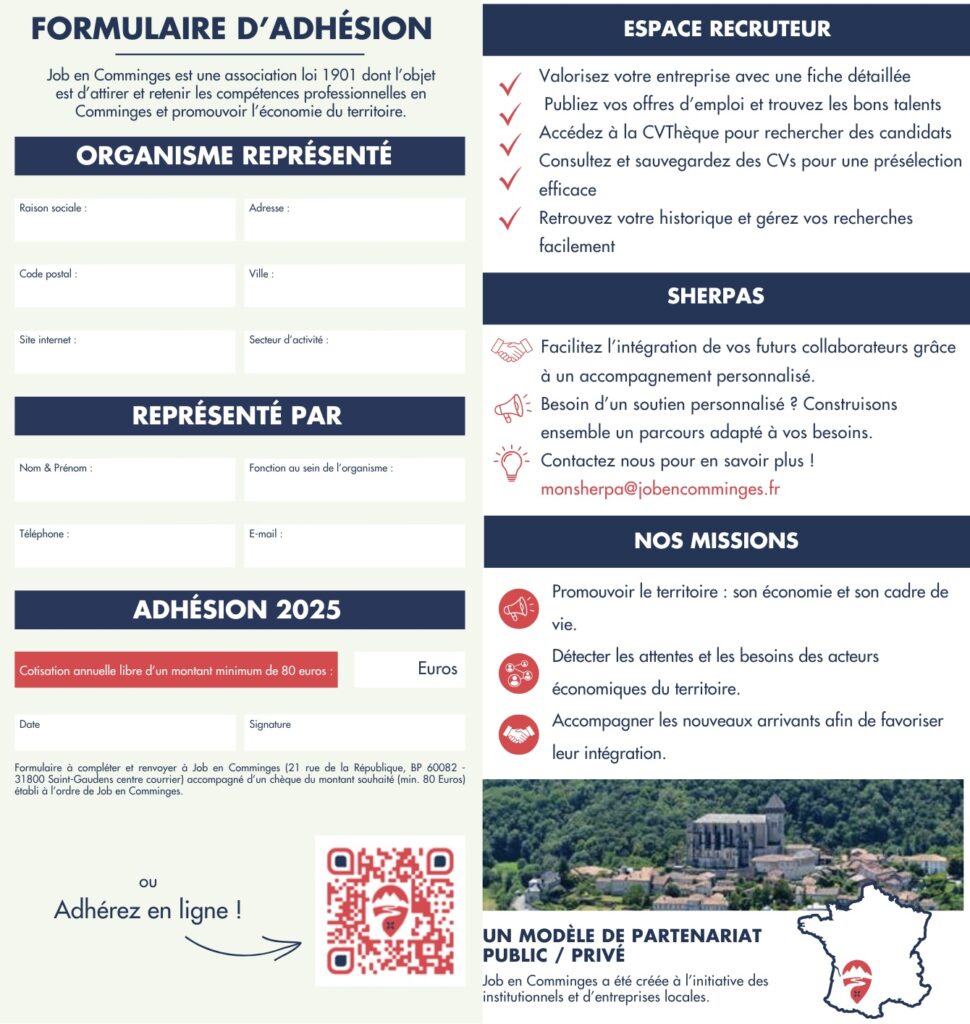 FORMULAIRE D'ADHÉSION

Job en Comminges est une association loi 1901 dont l'objet est d'attirer et retenir les compétences professionnelles en Comminges et promouvoir l'économie du territoire.

ORGANISME REPRÉSENTÉ

Raison sociale :
Adresse :
Code postal :
Ville :
Site internet :
Secteur d'activité :

REPRÉSENTÉ PAR

Nom & Prénom :
Fonction au sein de l'organisme :
Téléphone :
E-mail :

ADHÉSION 2025

Cotisation annuelle libre d'un montant minimum de 80 euros :
Euros

Date
Signature

Formulaire à compléter et renvoyer à Job en Comminges (21 rue de la République, BP 60082 - 31800 Saint-Gaudens centre courrier) accompagné d'un chèque du montant souhaité (min. 80 Euros) établi à l'ordre de Job en Comminges.

ou
Adhérez en ligne !

ESPACE RECRUTEUR

Valorisez votre entreprise avec une fiche détaillée
Publiez vos offres d'emploi et trouvez les bons talents
Accédez à la CVThèque pour rechercher des candidats
Consultez et sauvegardez des CVs pour une présélection efficace
Retrouvez votre historique et gérez vos recherches facilement

SHERPAS

Facilitez l'intégration de vos futurs collaborateurs grâce à un accompagnement personnalisé.
Besoin d'un soutien personnalisé ? Construisons ensemble un parcours adapté à vos besoins.
Contactez nous pour en savoir plus !
monsherpa@jobencomminges.fr

NOS MISSIONS

Promouvoir le territoire : son économie et son cadre de vie.
Détecter les attentes et les besoins des acteurs économiques du territoire.
Accompagner les nouveaux arrivants afin de favoriser leur intégration.

UN MODÈLE DE PARTENARIAT PUBLIC / PRIVÉ

Job en Comminges a été créée à l'initiative des institutionnels et d'entreprises locales.